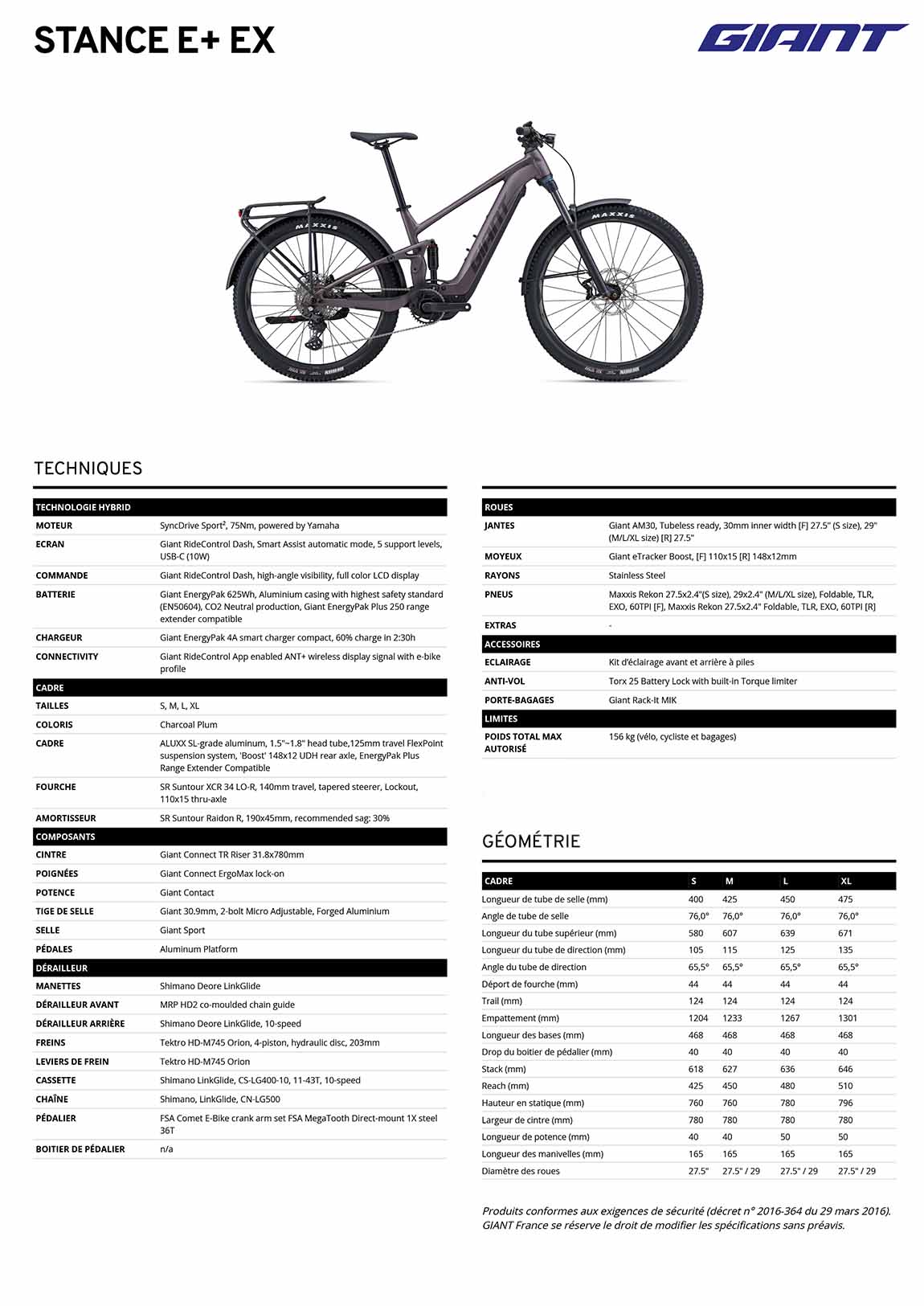 STANCE E+ EX

GIANT

MAXXIS

MAXXIS

TECHNIQUES

| TECHNOLOGIE HYBRID | |
|---|---|
| MOTEUR | SyncDrive Sport², 75Nm, powered by Yamaha |
| ECRAN | Giant RideControl Dash, Smart Assist automatic mode, 5 support levels, USB-C (10W) |
| COMMANDE | Giant RideControl Dash, high-angle visibility, full color LCD display |
| BATTERIE | Giant EnergyPak 625Wh, Aluminium casing with highest safety standard (EN50604), CO2 Neutral production, Giant EnergyPak Plus 250 range extender compatible |
| CHARGEUR | Giant EnergyPak 4A smart charger compact, 60% charge in 2:30h |
| CONNECTIVITY | Giant RideControl App enabled ANT+ wireless display signal with e-bike profile |
| CADRE | |
| TAILLES | S, M, L, XL |
| COLORIS | Charcoal Plum |
| CADRE | ALUXX SL-grade aluminum, 1.5"~1.8" head tube,125mm travel FlexPoint suspension system, 'Boost' 148x12 UDH rear axle, EnergyPak Plus Range Extender Compatible |
| FOURCHE | SR Suntour XCR 34 LO-R, 140mm travel, tapered steerer, Lockout, 110x15 thru-axle |
| AMORTISSEUR | SR Suntour Raidon R, 190x45mm, recommended sag: 30% |
| COMPOSANTS | |
| CINTRE | Giant Connect TR Riser 31.8x780mm |
| POIGNÉES | Giant Connect ErgoMax lock-on |
| POTENCE | Giant Contact |
| TIGE DE SELLE | Giant 30.9mm, 2-bolt Micro Adjustable, Forged Aluminium |
| SELLE | Giant Sport |
| PÉDALES | Aluminum Platform |
| DÉRAILLEUR | |
| MANETTES | Shimano Deore LinkGlide |
| DÉRAILLEUR AVANT | MRP HD2 co-moulded chain guide |
| DÉRAILLEUR ARRIÈRE | Shimano Deore LinkGlide, 10-speed |
| FREINS | Tektro HD-M745 Orion, 4-piston, hydraulic disc, 203mm |
| LEVIERS DE FREIN | Tektro HD-M745 Orion |
| CASSETTE | Shimano LinkGlide, CS-LG400-10, 11-43T, 10-speed |
| CHAÎNE | Shimano, LinkGlide, CN-LG500 |
| PÉDALIER | FSA Comet E-Bike crank arm set FSA MegaTooth Direct-mount 1X steel 36T |
| BOITIER DE PÉDALIER | n/a |

| ROUES | |
|---|---|
| JANTES | Giant AM30, Tubeless ready, 30mm inner width [F] 27.5" (S size), 29" (M/L/XL size) [R] 27.5" |
| MOYEUX | Giant eTracker Boost, [F] 110x15 [R] 148x12mm |
| RAYONS | Stainless Steel |
| PNEUS | Maxxis Rekon 27.5x2.4"(S size), 29x2.4" (M/L/XL size), Foldable, TLR, EXO, 60TPI [F], Maxxis Rekon 27.5x2.4" Foldable, TLR, EXO, 60TPI [R] |
| EXTRAS | - |
| ACCESSOIRES | |
| ECLAIRAGE | Kit d'éclairage avant et arrière à piles |
| ANTI-VOL | Torx 25 Battery Lock with built-in Torque limiter |
| PORTE-BAGAGES | Giant Rack-It MIK |
| LIMITES | |
| POIDS TOTAL MAX AUTORISÉ | 156 kg (vélo, cycliste et bagages) |

GÉOMÉTRIE

| CADRE | S | M | L | XL |
|---|---|---|---|---|
| Longueur de tube de selle (mm) | 400 | 425 | 450 | 475 |
| Angle de tube de selle | 76,0° | 76,0° | 76,0° | 76,0° |
| Longueur du tube supérieur (mm) | 580 | 607 | 639 | 671 |
| Longueur du tube de direction (mm) | 105 | 115 | 125 | 135 |
| Angle du tube de direction | 65,5° | 65,5° | 65,5° | 65,5° |
| Déport de fourche (mm) | 44 | 44 | 44 | 44 |
| Trail (mm) | 124 | 124 | 124 | 124 |
| Empattement (mm) | 1204 | 1233 | 1267 | 1301 |
| Longueur des bases (mm) | 468 | 468 | 468 | 468 |
| Drop du boitier de pédalier (mm) | 40 | 40 | 40 | 40 |
| Stack (mm) | 618 | 627 | 636 | 646 |
| Reach (mm) | 425 | 450 | 480 | 510 |
| Hauteur en statique (mm) | 760 | 760 | 780 | 796 |
| Largeur de cintre (mm) | 780 | 780 | 780 | 780 |
| Longueur de potence (mm) | 40 | 40 | 50 | 50 |
| Longueur des manivelles (mm) | 165 | 165 | 165 | 165 |
| Diamètre des roues | 27.5" | 27.5" / 29 | 27.5" / 29 | 27.5" / 29 |

Produits conformes aux exigences de sécurité (décret n° 2016-364 du 29 mars 2016). GIANT France se réserve le droit de modifier les spécifications sans préavis.